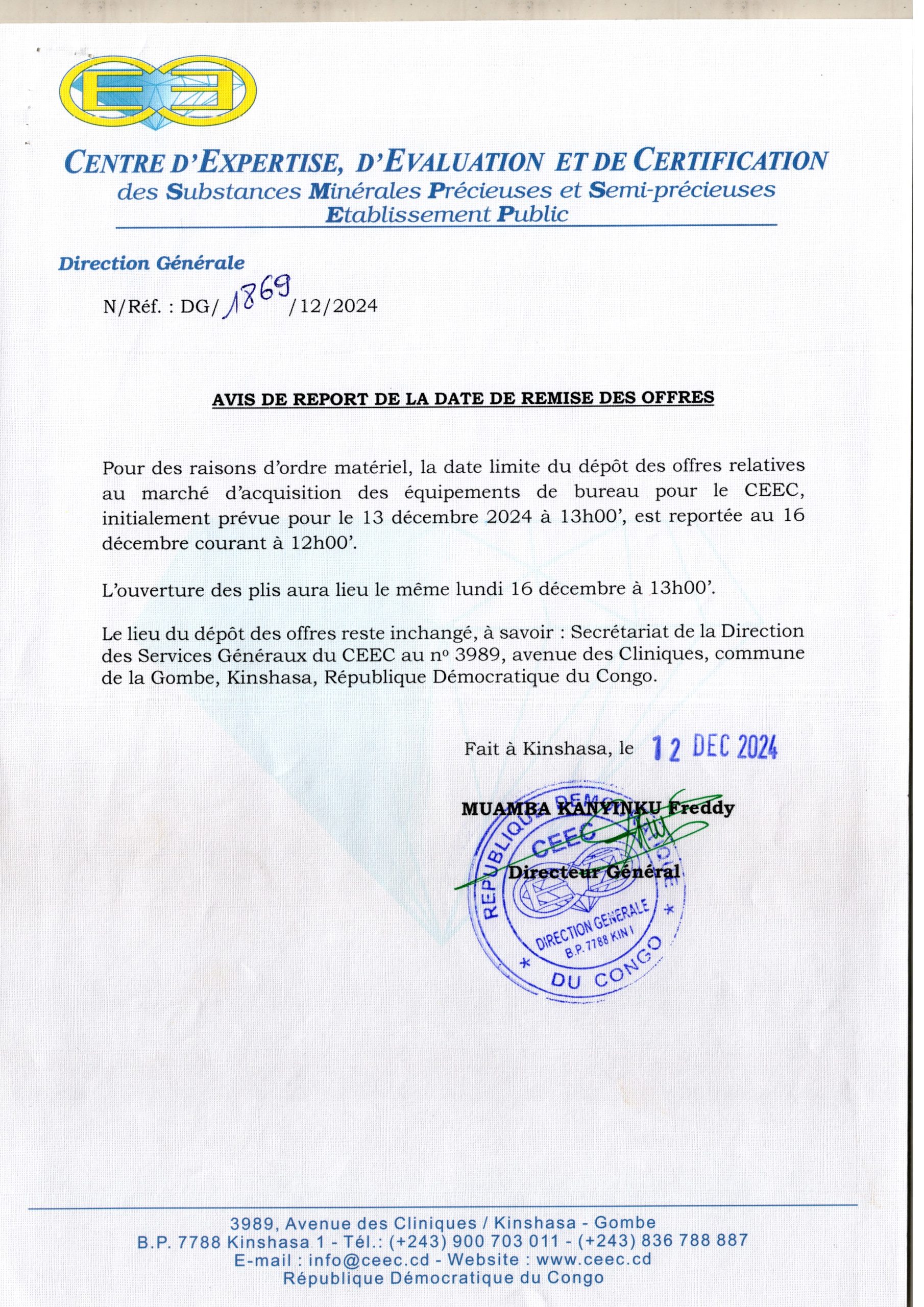 CENTRE D'EXPERTISE, D'EVALUATION ET DE CERTIFICATION
des Substances Minérales Précieuses et Semi-précieuses
Etablissement Public

Direction Générale

N/Réf. : DG/1869/12/2024

AVIS DE REPORT DE LA DATE DE REMISE DES OFFRES

Pour des raisons d'ordre matériel, la date limite du dépôt des offres relatives au marché d'acquisition des équipements de bureau pour le CEEC, initialement prévue pour le 13 décembre 2024 à 13h00', est reportée au 16 décembre courant à 12h00'.

L'ouverture des plis aura lieu le même lundi 16 décembre à 13h00'.

Le lieu du dépôt des offres reste inchangé, à savoir : Secrétariat de la Direction des Services Généraux du CEEC au nº 3989, avenue des Cliniques, commune de la Gombe, Kinshasa, République Démocratique du Congo.

Fait à Kinshasa, le 12 DEC 2024

MUAMBA KANYINKU Freddy

Directeur Général

REPUBLIQUE DEMOCRATIQUE DU CONGO
CEEC
DIRECTION GENERALE
B.P. 7788 KIN I

3989, Avenue des Cliniques / Kinshasa - Gombe
B.P. 7788 Kinshasa 1 - Tél.: (+243) 900 703 011 - (+243) 836 788 887
E-mail : info@ceec.cd - Website : www.ceec.cd
République Démocratique du Congo